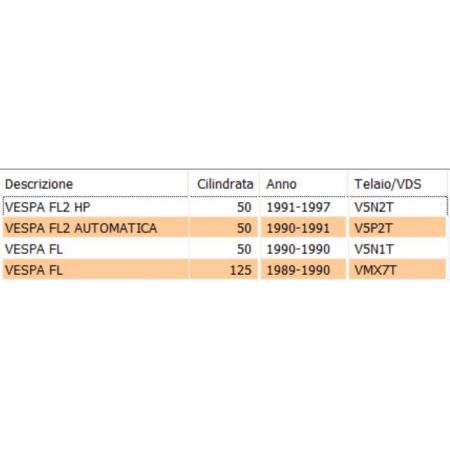 | Descrizione | Cilindrata | Anno | Telaio/VDS |
|---|---|---|---|
| VESPA FL2 HP | 50 | 1991-1997 | V5N2T |
| VESPA FL2 AUTOMATICA | 50 | 1990-1991 | V5P2T |
| VESPA FL | 50 | 1990-1990 | V5N1T |
| VESPA FL | 125 | 1989-1990 | VMX7T |